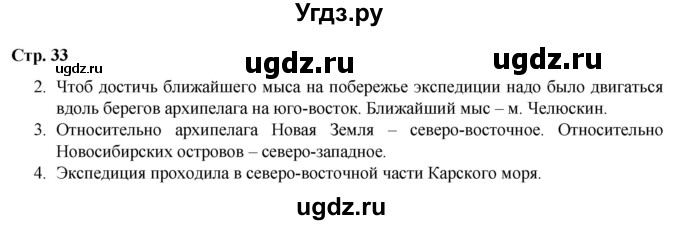 Угдз.ру

Стр. 33

ugdz.ru

ugdz.ru

ugdz.ru

2. Чтоб достичь ближайшего мыса на побережье экспедиции надо было двигаться вдоль берегов архипелага на юго-восток. Ближайший мыс – м. Челюскин.

3. Относительно архипелага Новая Земля – северо-восточное. Относительно Новосибирских островов – северо-западное.

4. Экспедиция проходила в северо-восточной части Карского моря.

ugdz.ru